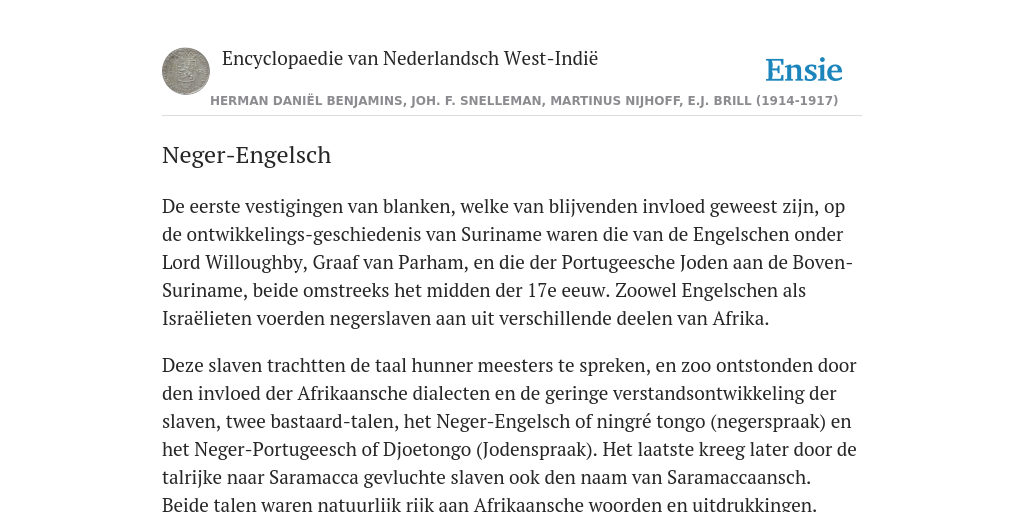 Encyclopaedie van Nederlandsch West-Indië

Ensie

HERMAN DANIËL BENJAMINS, JOH. F. SNELLEMAN, MARTINUS NIJHOFF, E.J. BRILL (1914-1917)

Neger-Engelsch

De eerste vestigingen van blanken, welke van blijvenden invloed geweest zijn, op de ontwikkelings-geschiedenis van Suriname waren die van de Engelschen onder Lord Willoughby, Graaf van Parham, en die der Portugeesche Joden aan de Boven-Suriname, beide omstreeks het midden der 17e eeuw. Zoowel Engelschen als Israëlieten voerden negerslaven aan uit verschillende deelen van Afrika.

Deze slaven trachtten de taal hunner meesters te spreken, en zoo ontstonden door den invloed der Afrikaansche dialecten en de geringe verstandsontwikkeling der slaven, twee bastaard-talen, het Neger-Engelsch of ningré tongo (negerspraak) en het Neger-Portugeesch of Djoetongo (Jodenspraak). Het laatste kreeg later door de talrijke naar Saramacca gevluchte slaven ook den naam van Saramaccaansch. Beide talen waren natuurlijk rijk aan Afrikaansche woorden en uitdrukkingen.